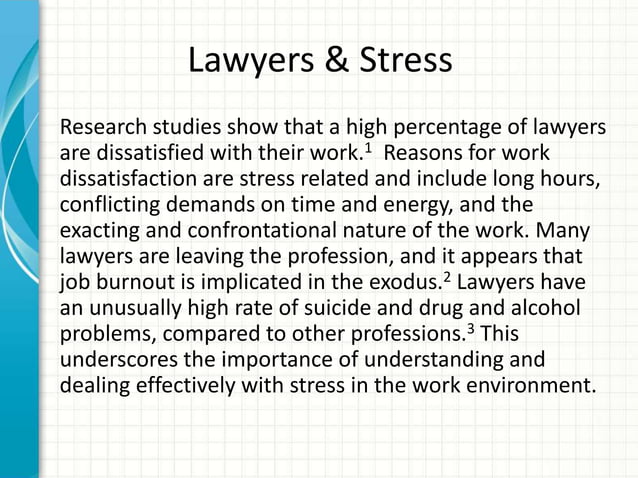 Lawyers & Stress

Research studies show that a high percentage of lawyers are dissatisfied with their work.$^1$ Reasons for work dissatisfaction are stress related and include long hours, conflicting demands on time and energy, and the exacting and confrontational nature of the work. Many lawyers are leaving the profession, and it appears that job burnout is implicated in the exodus.$^2$ Lawyers have an unusually high rate of suicide and drug and alcohol problems, compared to other professions.$^3$ This underscores the importance of understanding and dealing effectively with stress in the work environment.